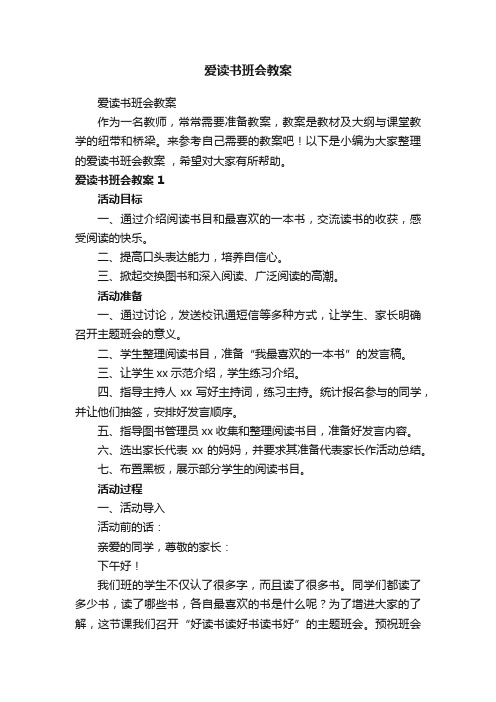 爱读书班会教案

爱读书班会教案

作为一名教师，常常需要准备教案，教案是教材及大纲与课堂教学的纽带和桥梁。来参考自己需要的教案吧！以下是小编为大家整理的爱读书班会教案，希望对大家有所帮助。

爱读书班会教案 1

活动目标

一、通过介绍阅读书目和最喜欢的一本书，交流读书的收获，感受阅读的快乐。

二、提高口头表达能力，培养自信心。

三、掀起交换图书和深入阅读、广泛阅读的高潮。

活动准备

一、通过讨论，发送校讯通短信等多种方式，让学生、家长明确召开主题班会的意义。

二、学生整理阅读书目，准备“我最喜欢的一本书”的发言稿。

三、让学生 xx 示范介绍，学生练习介绍。

四、指导主持人 xx 写好主持词，练习主持。统计报名参与的同学，并让他们抽签，安排好发言顺序。

五、指导图书管理员 xx 收集和整理阅读书目，准备好发言内容。

六、选出家长代表 xx 的妈妈，并要求其准备代表家长作活动总结。

七、布置黑板，展示部分学生的阅读书目。

活动过程

一、活动导入

活动前的话：

亲爱的同学，尊敬的家长：

下午好！

我们班的学生不仅认了很多字，而且读了很多书。同学们都读了多少书，读了哪些书，各自最喜欢的书是什么呢？为了增进大家的了解，这节课我们召开“好读书读好书读书好”的主题班会。预祝班会